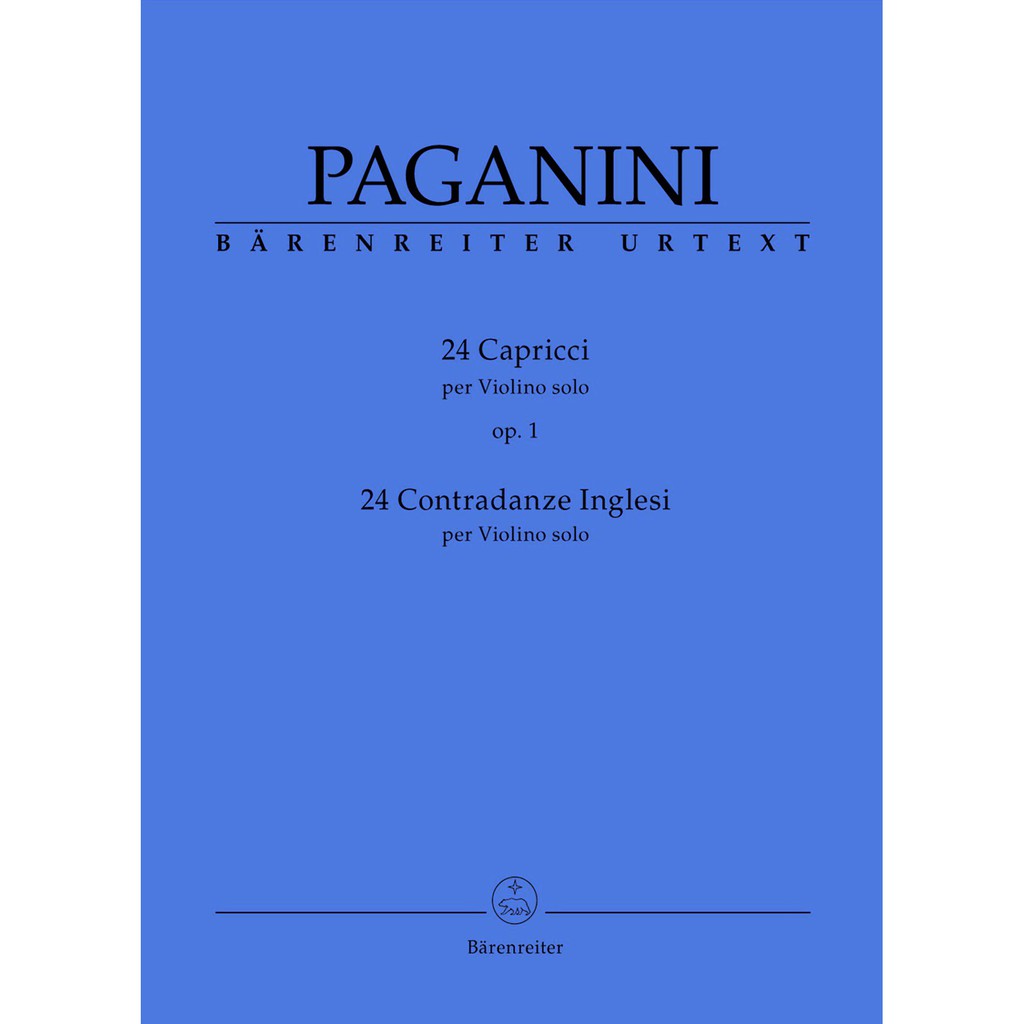 PAGANINI

BÄRENREITER URTEXT

24 Capricci
per Violino solo
op. 1

24 Contradanze Inglesi
per Violino solo

Bärenreiter